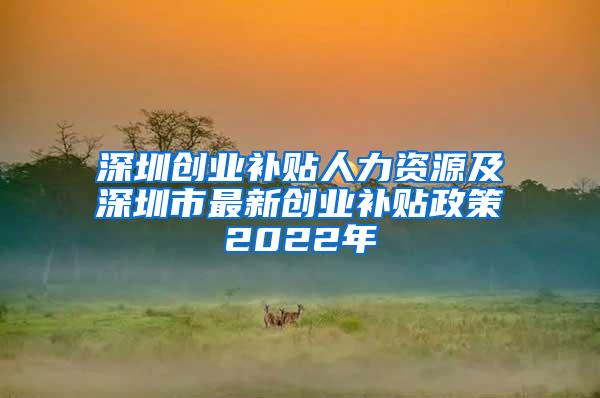 深圳创业补贴人力资源及深圳市最新创业补贴政策2022年